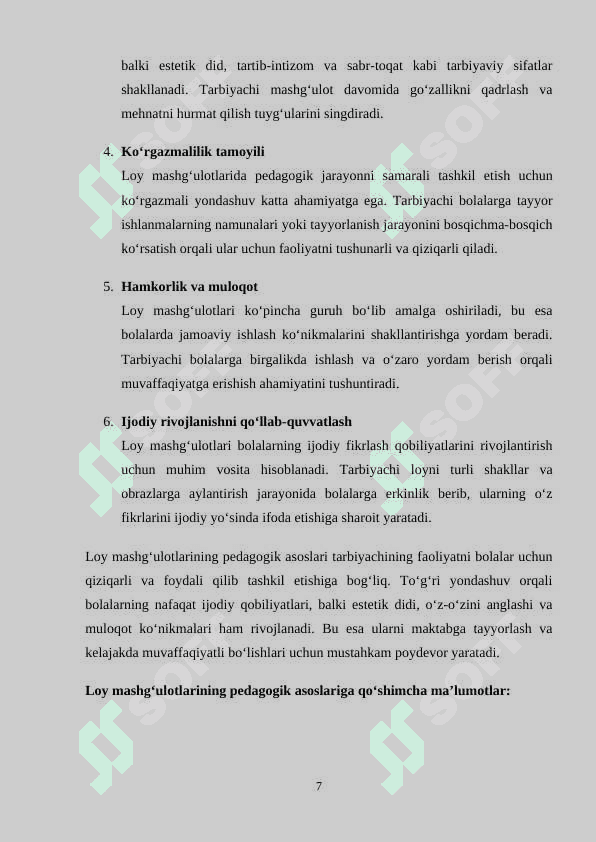 balki estetik did, tartib-intizom va sabr-toqat kabi tarbiyaviy sifatlar shakllanadi. Tarbiyachi mashg‘ulot davomida go‘zallikni qadrlash va mehnatni hurmat qilish tuyg‘ularini singdiradi.

4. **Ko‘rgazmalilik tamoyili**
Loy mashg‘ulotlarida pedagogik jarayonni samarali tashkil etish uchun ko‘rgazmali yondashuv katta ahamiyatga ega. Tarbiyachi bolalarga tayyor ishlanmalarning namunalari yoki tayyorlanish jarayonini bosqichma-bosqich ko‘rsatish orqali ular uchun faoliyatni tushunarli va qiziqarli qiladi.

5. **Hamkorlik va muloqot**
Loy mashg‘ulotlari ko‘pincha guruh bo‘lib amalga oshiriladi, bu esa bolalarda jamoaviy ishlash ko‘nikmalarini shakllantirishga yordam beradi. Tarbiyachi bolalarga birgalikda ishlash va o‘zaro yordam berish orqali muvaffaqiyatga erishish ahamiyatini tushuntiradi.

6. **Ijodiy rivojlanishni qo‘llab-quvvatlash**
Loy mashg‘ulotlari bolalarning ijodiy fikrlash qobiliyatlarini rivojlantirish uchun muhim vosita hisoblanadi. Tarbiyachi loyni turli shakllar va obrazlarga aylantirish jarayonida bolalarga erkinlik berib, ularning o‘z fikrlarini ijodiy yo‘sinda ifoda etishiga sharoit yaratadi.

Loy mashg‘ulotlarining pedagogik asoslari tarbiyachining faoliyatni bolalar uchun qiziqarli va foydali qilib tashkil etishiga bog‘liq. To‘g‘ri yondashuv orqali bolalarning nafaqat ijodiy qobiliyatlari, balki estetik didi, o‘z-o‘zini anglashi va muloqot ko‘nikmalari ham rivojlanadi. Bu esa ularni maktabga tayyorlash va kelajakda muvaffaqiyatli bo‘lishlari uchun mustahkam poydevor yaratadi.

**Loy mashg‘ulotlarining pedagogik asoslariga qo‘shimcha ma’lumotlar:**

7